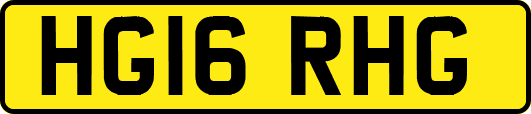 HG16 RHG